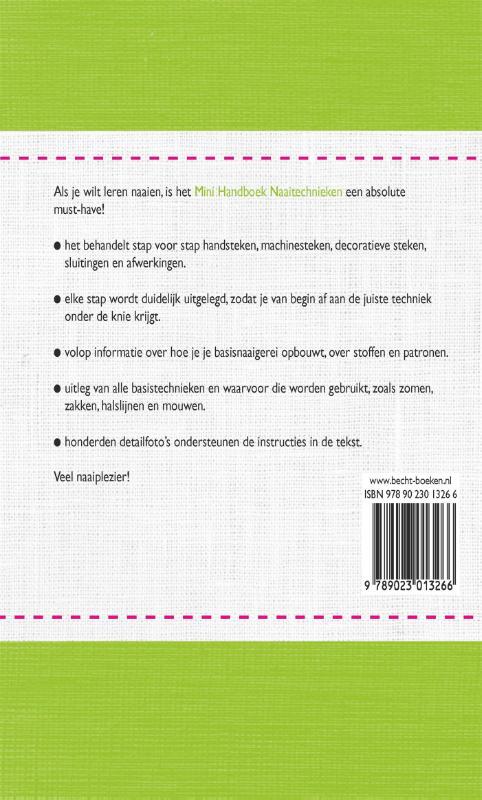 Als je wilt leren naaien, is het Mini Handboek Naaitechnieken een absolute must-have!

● het behandelt stap voor stap handsteken, machinesteken, decoratieve steken, sluitingen en afwerkingen.

● elke stap wordt duidelijk uitgelegd, zodat je van begin af aan de juiste techniek onder de knie krijgt.

● volop informatie over hoe je je basisnaaigerei opbouwt, over stoffen en patronen.

● uitleg van alle basistechnieken en waarvoor die worden gebruikt, zoals zomen, zakken, halslijnen en mouwen.

● honderden detailfoto's ondersteunen de instructies in de tekst.

Veel naaiplezier!

www.becht-boeken.nl
ISBN 978 90 230 1326 6

9 789023 013266